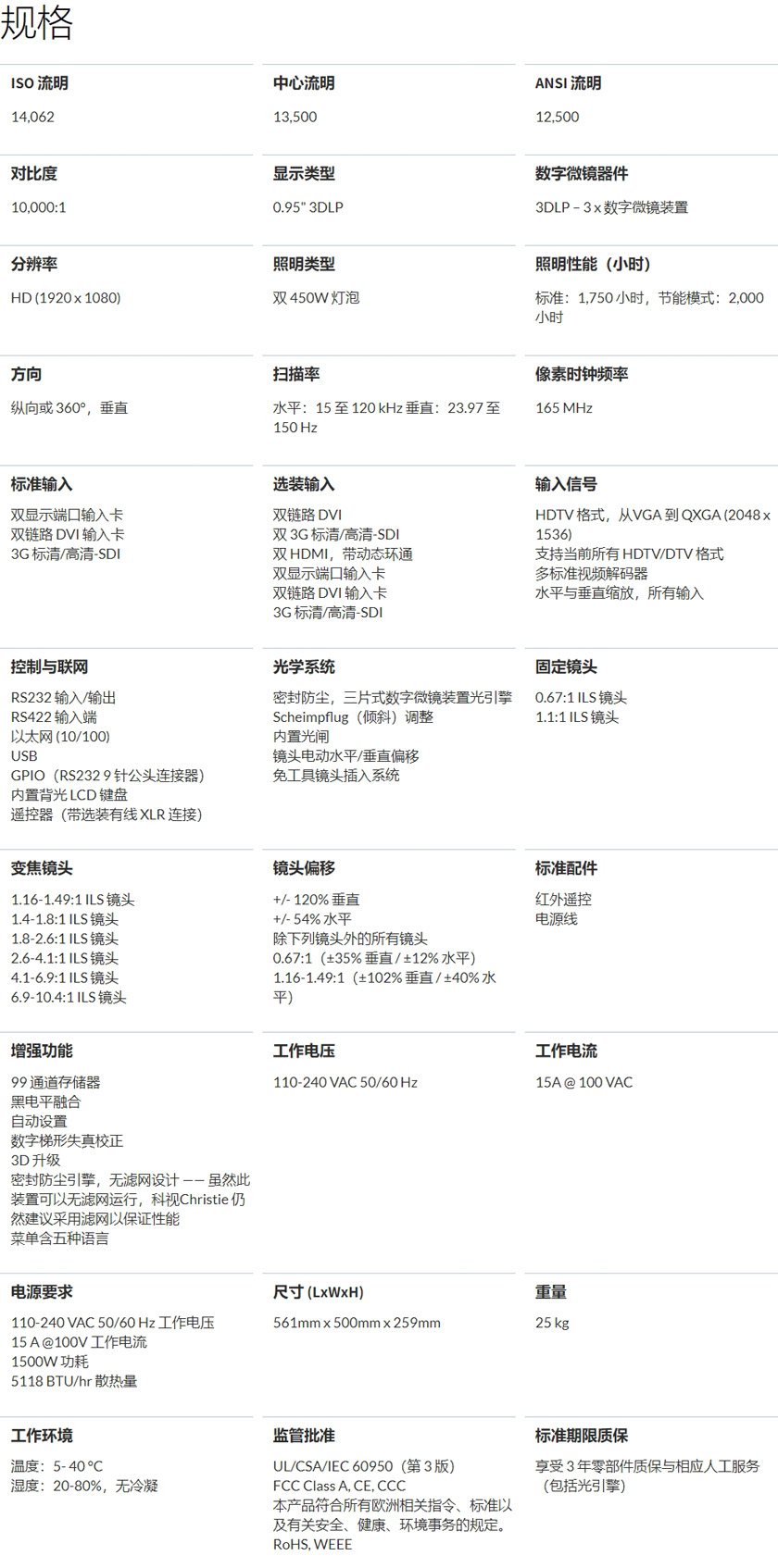 规格

ISO 流明
14,062

中心流明
13,500

ANSI 流明
12,500

对比度
10,000:1

显示类型
0.95" 3DLP

数字微镜器件
3DLP – 3 x 数字微镜装置

分辨率
HD (1920 x 1080)

照明类型
双 450W 灯泡

照明性能（小时）
标准：1,750 小时，节能模式：2,000 小时

方向
纵向或 360°，垂直

扫描率
水平：15 至 120 kHz 垂直：23.97 至 150 Hz

像素时钟频率
165 MHz

标准输入
双显示端口输入卡
双链路 DVI 输入卡
3G 标清/高清-SDI

选装输入
双链路 DVI
双 3G 标清/高清-SDI
双 HDMI，带动态环通
双显示端口输入卡
双链路 DVI 输入卡
3G 标清/高清-SDI

输入信号
HDTV 格式，从VGA 到 QXGA (2048 x 1536)
支持当前所有 HDTV/DTV 格式
多标准视频解码器
水平与垂直缩放，所有输入

控制与联网
RS232 输入/输出
RS422 输入端
以太网 (10/100)
USB
GPIO（RS232 9 针公头连接器）
内置背光 LCD 键盘
遥控器（带选装有线 XLR 连接）

光学系统
密封防尘，三片式数字微镜装置光引擎
Scheimpflug（倾斜）调整
内置光闸
镜头电动水平/垂直偏移
免工具镜头插入系统

固定镜头
0.67:1 ILS 镜头
1.1:1 ILS 镜头

变焦镜头
1.16-1.49:1 ILS 镜头
1.4-1.8:1 ILS 镜头
1.8-2.6:1 ILS 镜头
2.6-4.1:1 ILS 镜头
4.1-6.9:1 ILS 镜头
6.9-10.4:1 ILS 镜头

镜头偏移
+/- 120% 垂直
+/- 54% 水平
除下列镜头外的所有镜头
0.67:1（±35% 垂直 / ±12% 水平）
1.16-1.49:1（±102% 垂直 / ±40% 水平）

标准配件
红外遥控
电源线

增强功能
99 通道存储器
黑电平融合
自动设置
数字梯形失真校正
3D 升级
密封防尘引擎，无滤网设计 —— 虽然此装置可以无滤网运行，科视Christie 仍然建议采用滤网以保证性能
菜单含五种语言

工作电压
110-240 VAC 50/60 Hz

工作电流
15A @ 100 VAC

电源要求
110-240 VAC 50/60 Hz 工作电压
15 A @100V 工作电流
1500W 功耗
5118 BTU/hr 散热量

尺寸 (LxWxH)
561mm x 500mm x 259mm

重量
25 kg

工作环境
温度：5- 40 °C
湿度：20-80%，无冷凝

监管批准
UL/CSA/IEC 60950（第 3 版）
FCC Class A, CE, CCC
本产品符合所有欧洲相关指令、标准以及有关安全、健康、环境事务的规定。
RoHS, WEEE

标准期限质保
享受 3 年零部件质保与相应人工服务（包括光引擎）